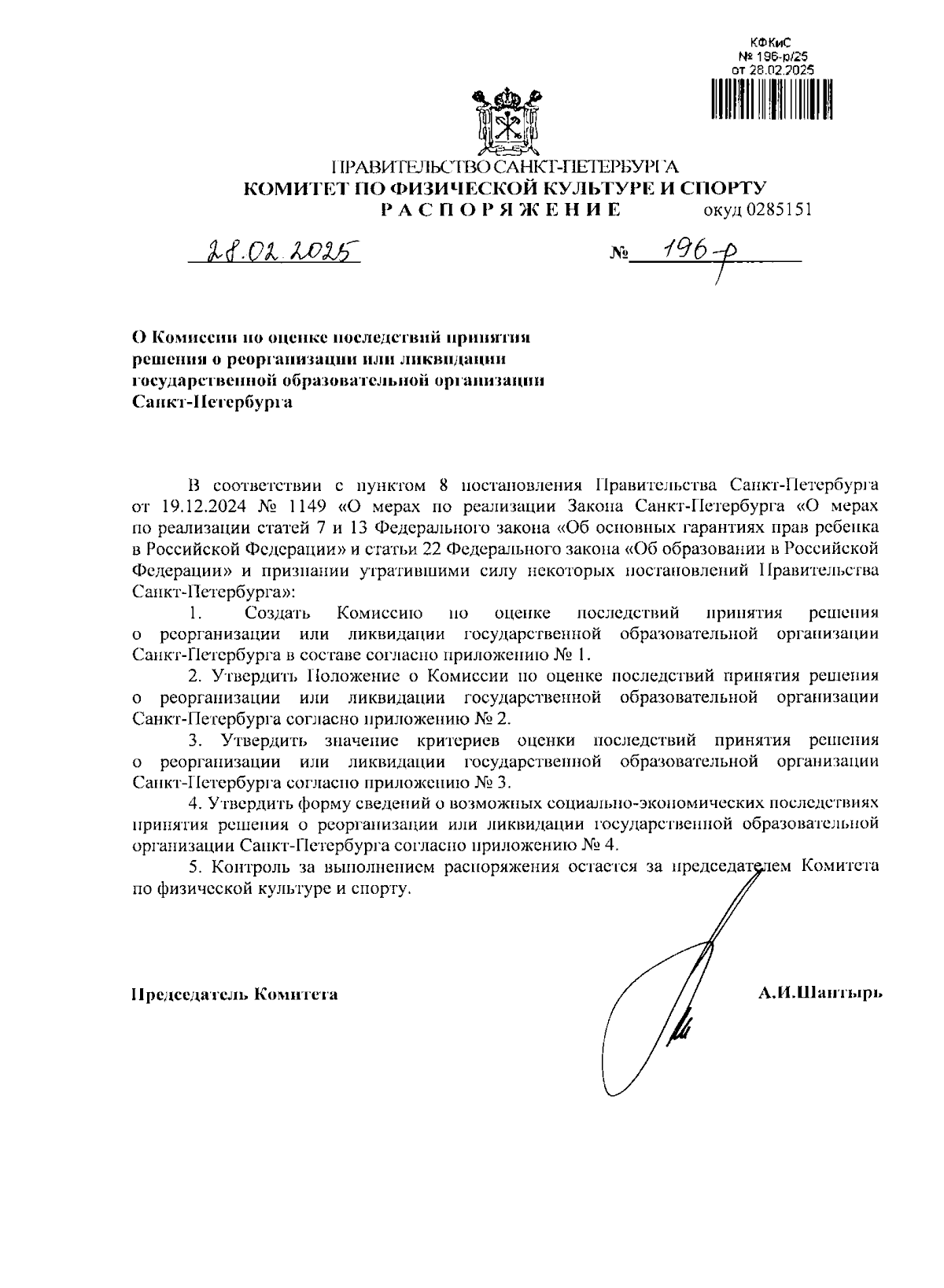 КФКиС
№ 196-р/25
от 28.02.2025

ПРАВИТЕЛЬСТВО САНКТ-ПЕТЕРБУРГА
КОМИТЕТ ПО ФИЗИЧЕСКОЙ КУЛЬТУРЕ И СПОРТУ
РАСПОРЯЖЕНИЕ окуд 0285151

28.02.2025 № 196-р

О Комиссии по оценке последствий принятия решения о реорганизации или ликвидации государственной образовательной организации Санкт-Петербурга

В соответствии с пунктом 8 постановления Правительства Санкт-Петербурга от 19.12.2024 № 1149 «О мерах по реализации Закона Санкт-Петербурга «О мерах по реализации статей 7 и 13 Федерального закона «Об основных гарантиях прав ребенка в Российской Федерации» и статьи 22 Федерального закона «Об образовании в Российской Федерации» и признании утратившими силу некоторых постановлений Правительства Санкт-Петербурга»:

1. Создать Комиссию по оценке последствий принятия решения о реорганизации или ликвидации государственной образовательной организации Санкт-Петербурга в составе согласно приложению № 1.

2. Утвердить Положение о Комиссии по оценке последствий принятия решения о реорганизации или ликвидации государственной образовательной организации Санкт-Петербурга согласно приложению № 2.

3. Утвердить значение критериев оценки последствий принятия решения о реорганизации или ликвидации государственной образовательной организации Санкт-Петербурга согласно приложению № 3.

4. Утвердить форму сведений о возможных социально-экономических последствиях принятия решения о реорганизации или ликвидации государственной образовательной организации Санкт-Петербурга согласно приложению № 4.

5. Контроль за выполнением распоряжения остается за председателем Комитета по физической культуре и спорту.

Председатель Комитета А.И.Шантырь